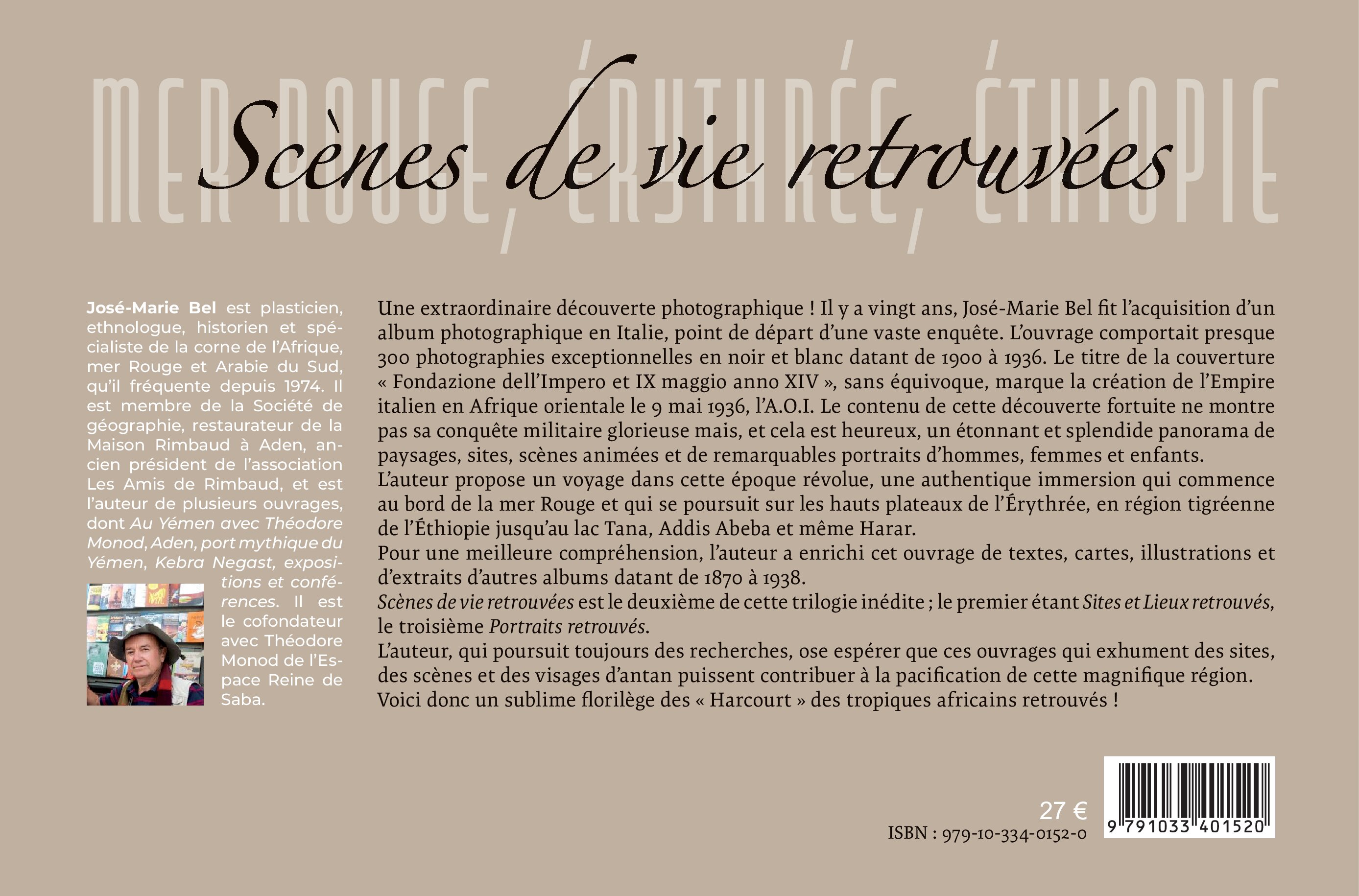 MER ROUGE, ÉRYTHRÉE, ÉTHIOPIE

Scènes de vie retrouvées

José-Marie Bel est plasticien, ethnologue, historien et spécialiste de la corne de l'Afrique, mer Rouge et Arabie du Sud, qu'il fréquente depuis 1974. Il est membre de la Société de géographie, restaurateur de la Maison Rimbaud à Aden, ancien président de l'association Les Amis de Rimbaud, et est l'auteur de plusieurs ouvrages, dont Au Yémen avec Théodore Monod, Aden, port mythique du Yémen, Kebra Negast, expositions et conférences. Il est le cofondateur avec Théodore Monod de l'Espace Reine de Saba.

Une extraordinaire découverte photographique ! Il y a vingt ans, José-Marie Bel fit l'acquisition d'un album photographique en Italie, point de départ d'une vaste enquête. L'ouvrage comportait presque 300 photographies exceptionnelles en noir et blanc datant de 1900 à 1936. Le titre de la couverture « Fondazione dell'Impero et IX maggio anno XIV », sans équivoque, marque la création de l'Empire italien en Afrique orientale le 9 mai 1936, l'A.O.I. Le contenu de cette découverte fortuite ne montre pas sa conquête militaire glorieuse mais, et cela est heureux, un étonnant et splendide panorama de paysages, sites, scènes animées et de remarquables portraits d'hommes, femmes et enfants.
L'auteur propose un voyage dans cette époque révolue, une authentique immersion qui commence au bord de la mer Rouge et qui se poursuit sur les hauts plateaux de l'Érythrée, en région tigréenne de l'Éthiopie jusqu'au lac Tana, Addis Abeba et même Harar.
Pour une meilleure compréhension, l'auteur a enrichi cet ouvrage de textes, cartes, illustrations et d'extraits d'autres albums datant de 1870 à 1938.
Scènes de vie retrouvées est le deuxième de cette trilogie inédite ; le premier étant Sites et Lieux retrouvés, le troisième Portraits retrouvés.
L'auteur, qui poursuit toujours des recherches, ose espérer que ces ouvrages qui exhument des sites, des scènes et des visages d'antan puissent contribuer à la pacification de cette magnifique région.
Voici donc un sublime florilège des « Harcourt » des tropiques africains retrouvés !

27 €
ISBN : 979-10-334-0152-0
9 791033 401520